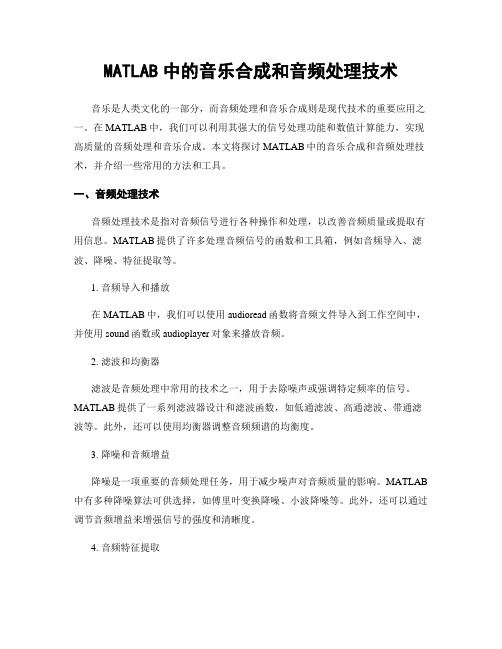 MATLAB 中的音乐合成和音频处理技术

音乐是人类文化的一部分，而音频处理和音乐合成则是现代技术的重要应用之一。在 MATLAB 中，我们可以利用其强大的信号处理功能和数值计算能力，实现高质量的音频处理和音乐合成。本文将探讨 MATLAB 中的音乐合成和音频处理技术，并介绍一些常用的方法和工具。

一、音频处理技术

音频处理技术是指对音频信号进行各种操作和处理，以改善音频质量或提取有用信息。MATLAB 提供了许多处理音频信号的函数和工具箱，例如音频导入、滤波、降噪、特征提取等。

1. 音频导入和播放

在 MATLAB 中，我们可以使用 audioread 函数将音频文件导入到工作空间中，并使用 sound 函数或 audioplayer 对象来播放音频。

2. 滤波和均衡器

滤波是音频处理中常用的技术之一，用于去除噪声或强调特定频率的信号。MATLAB 提供了一系列滤波器设计和滤波函数，如低通滤波、高通滤波、带通滤波等。此外，还可以使用均衡器调整音频频谱的均衡度。

3. 降噪和音频增益

降噪是一项重要的音频处理任务，用于减少噪声对音频质量的影响。MATLAB 中有多种降噪算法可供选择，如傅里叶变换降噪、小波降噪等。此外，还可以通过调节音频增益来增强信号的强度和清晰度。

4. 音频特征提取